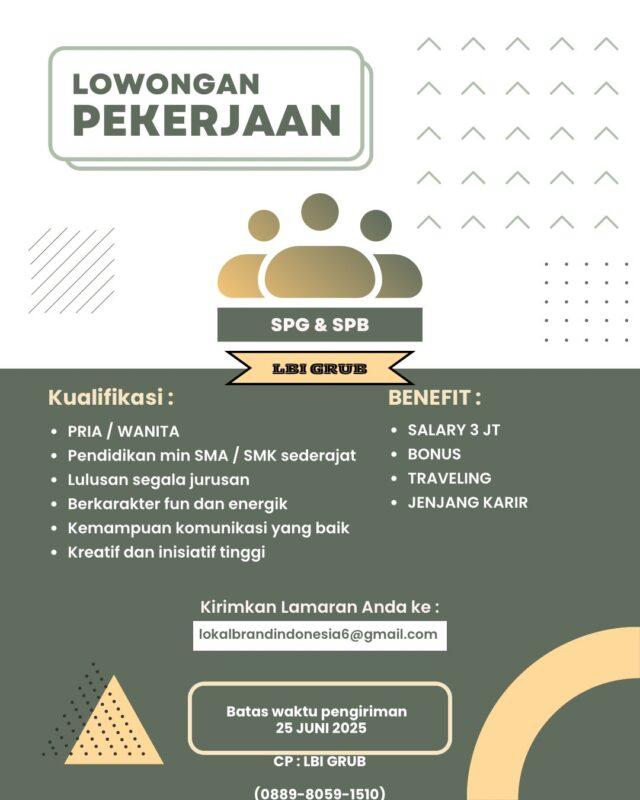 LOWONGAN PEKERJAAN

SPG & SPB

LBI GRUB

Kualifikasi :

- PRIA / WANITA
- Pendidikan min SMA / SMK sederajat
- Lulusan segala jurusan
- Berkarakter fun dan energik
- Kemampuan komunikasi yang baik
- Kreatif dan inisiatif tinggi

BENEFIT :

- SALARY 3 JT
- BONUS
- TRAVELING
- JENJANG KARIR

Kirimkan Lamaran Anda ke :

lokalbrandindonesia6@gmail.com

Batas waktu pengiriman
25 JUNI 2025

CP : LBI GRUB

(0889-8059-1510)